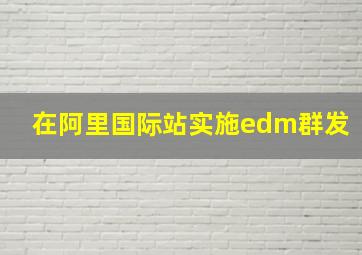 在阿里国际站实施edm群发